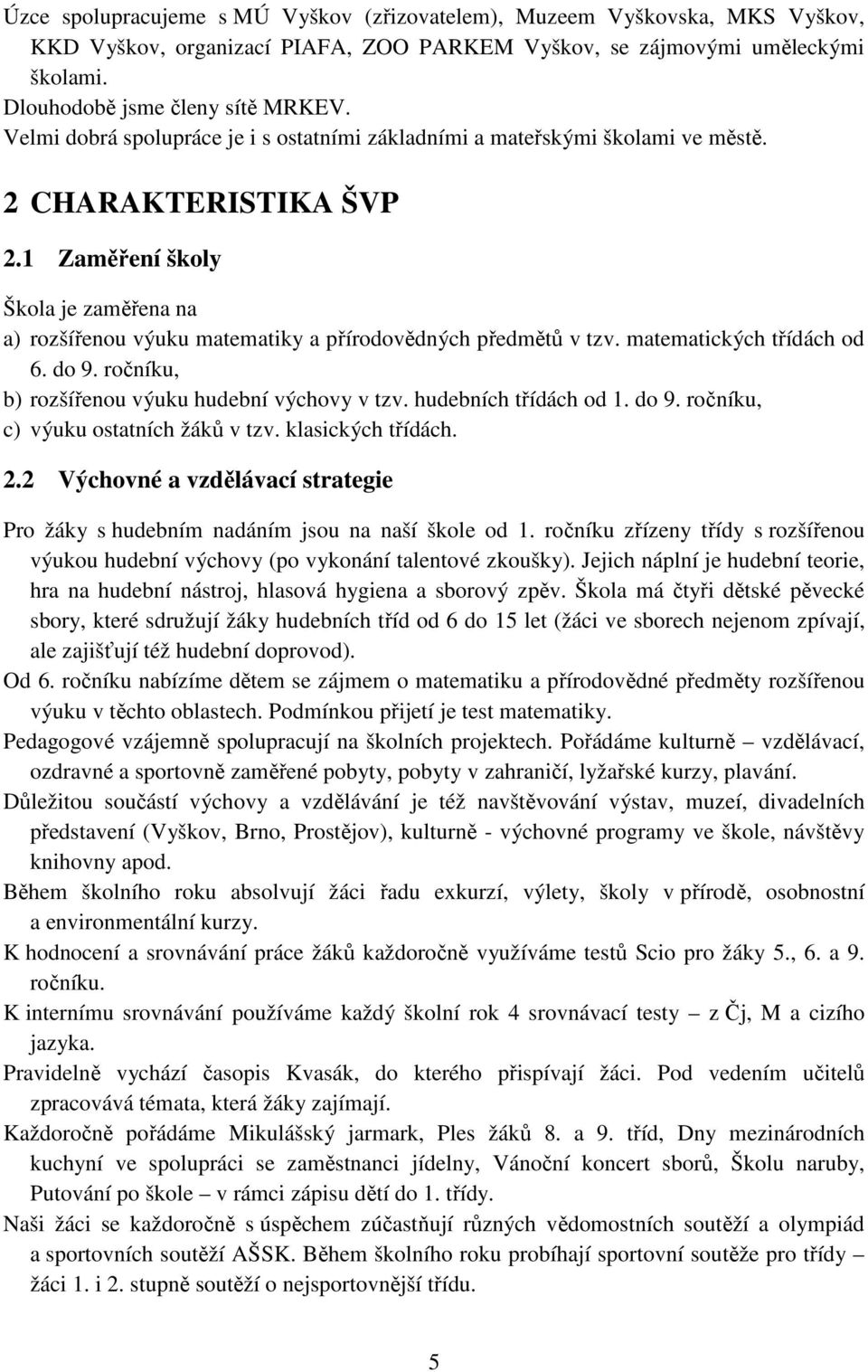 Úzce spolupracujeme s MÚ Vyškov (zřizovatelem), Muzeem Vyškovska, MKS Vyškov, KKD Vyškov, organizací PIAFA, ZOO PARKEM Vyškov, se zájmovými uměleckými školami.
Dlouhodobě jsme členy sítě MRKEV.
Velmi dobrá spolupráce je i s ostatními základními a mateřskými školami ve městě.

2 CHARAKTERISTIKA ŠVP

2.1 Zaměření školy

Škola je zaměřena na
a) rozšířenou výuku matematiky a přírodovědných předmětů v tzv. matematických třídách od 6. do 9. ročníku,
b) rozšířenou výuku hudební výchovy v tzv. hudebních třídách od 1. do 9. ročníku,
c) výuku ostatních žáků v tzv. klasických třídách.

2.2 Výchovné a vzdělávací strategie

Pro žáky s hudebním nadáním jsou na naší škole od 1. ročníku zřízeny třídy s rozšířenou výukou hudební výchovy (po vykonání talentové zkoušky). Jejich náplní je hudební teorie, hra na hudební nástroj, hlasová hygiena a sborový zpěv. Škola má čtyři dětské pěvecké sbory, které sdružují žáky hudebních tříd od 6 do 15 let (žáci ve sborech nejenom zpívají, ale zajišťují též hudební doprovod).
Od 6. ročníku nabízíme dětem se zájmem o matematiku a přírodovědné předměty rozšířenou výuku v těchto oblastech. Podmínkou přijetí je test matematiky.
Pedagogové vzájemně spolupracují na školních projektech. Pořádáme kulturně – vzdělávací, ozdravné a sportovně zaměřené pobyty, pobyty v zahraničí, lyžařské kurzy, plavání.
Důležitou součástí výchovy a vzdělávání je též navštěvování výstav, muzeí, divadelních představení (Vyškov, Brno, Prostějov), kulturně - výchovné programy ve škole, návštěvy knihovny apod.
Během školního roku absolvují žáci řadu exkurzí, výlety, školy v přírodě, osobnostní a environmentální kurzy.
K hodnocení a srovnávání práce žáků každoročně využíváme testů Scio pro žáky 5., 6. a 9. ročníku.
K internímu srovnávání používáme každý školní rok 4 srovnávací testy – z Čj, M a cizího jazyka.
Pravidelně vychází časopis Kvasák, do kterého přispívají žáci. Pod vedením učitelů zpracovává témata, která žáky zajímají.
Každoročně pořádáme Mikulášský jarmark, Ples žáků 8. a 9. tříd, Dny mezinárodních kuchyní ve spolupráci se zaměstnanci jídelny, Vánoční koncert sborů, Školu naruby, Putování po škole – v rámci zápisu dětí do 1. třídy.
Naši žáci se každoročně s úspěchem zúčastňují různých vědomostních soutěží a olympiád a sportovních soutěží AŠSK. Během školního roku probíhají sportovní soutěže pro třídy – žáci 1. i 2. stupně soutěží o nejsportovnější třídu.

5